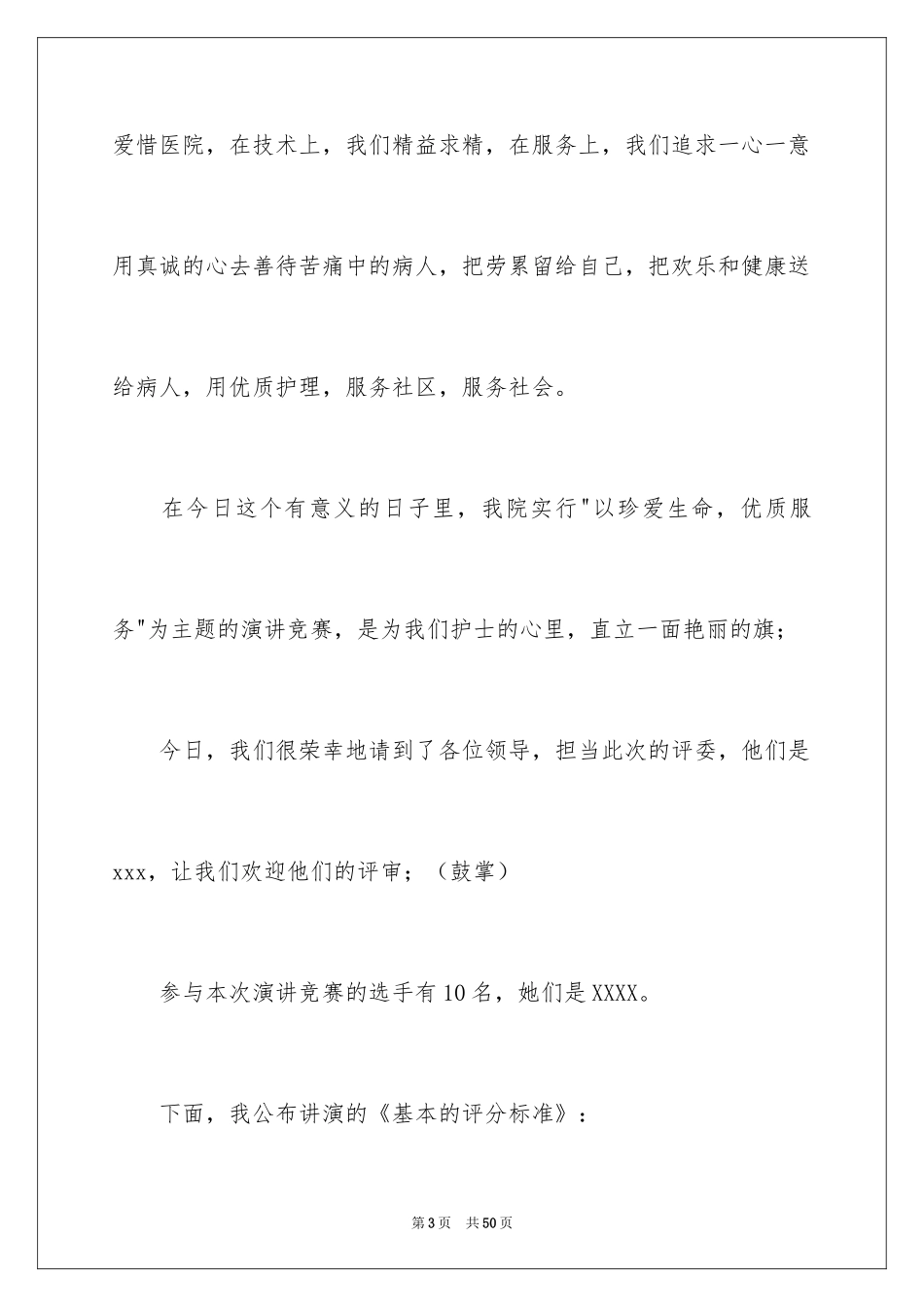 爱惜医院，在技术上，我们精益求精，在服务上，我们追求一心一意用真诚的心去善待苦痛中的病人，把劳累留给自己，把欢乐和健康送给病人，用优质护理，服务社区，服务社会。

在今日这个有意义的日子里，我院实行"以珍爱生命，优质服务"为主题的演讲竞赛，是为我们护士的心里，直立一面艳丽的旗；

今日，我们很荣幸地请到了各位领导，担当此次的评委，他们是xxx，让我们欢迎他们的评审；（鼓掌）

参与本次演讲竞赛的选手有10名，她们是XXXX。

下面，我公布讲演的《基本的评分标准》：

第3页　共50页